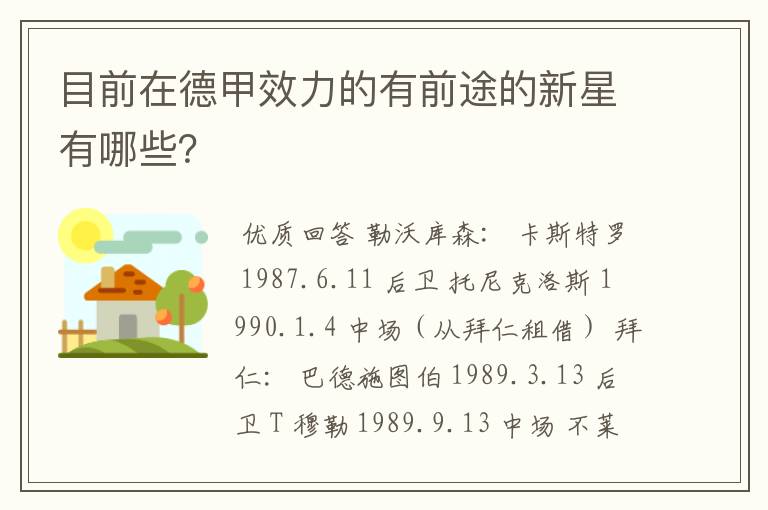 目前在德甲效力的有前途的新星有哪些?

优质回答 勒沃库森: 卡斯特罗 1987.6.11 后卫 托尼克洛斯 1990.1.4 中场(从拜仁租借) 拜仁: 巴德施图伯 1989.3.13 后卫 T 穆勒 1989.9.13 中场 不莱